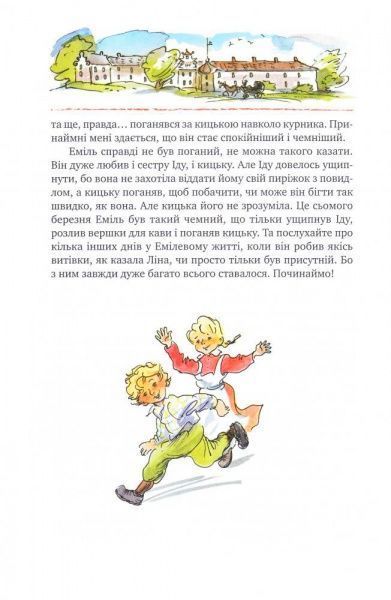 та ще, правда… поганявся за кицькою навколо курника. Принаймні мені здається, що він стає спокійніший і чемніший.

Еміль справді не був поганий, не можна такого казати. Він дуже любив і сестру Іду, і кицьку. Але Іду довелось ущипнути, бо вона не захотіла віддати йому свій пиріжок з повидлом, а кицьку поганяв, щоб побачити, чи може він бігти так швидко, як вона. Але кицька його не зрозуміла. Це сьомого березня Еміль був такий чемний, що тільки ущипнув Іду, розлив вершки для кави і поганяв кицьку. Та послухайте про кілька інших днів у Емілевому житті, коли він робив якісь витівки, як казала Ліна, чи просто тільки був присутній. Бо з ним завжди дуже багато всього ставалося. Починаймо!